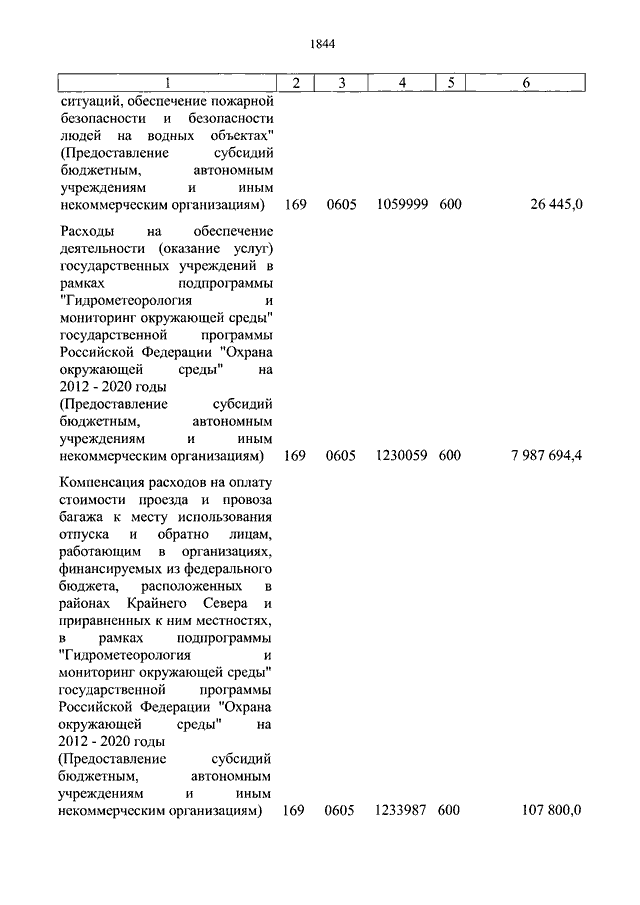 1844

| 1 | 2 | 3 | 4 | 5 | 6 |
|---|---|---|---|---|---|
| ситуаций, обеспечение пожарной безопасности и безопасности людей на водных объектах" (Предоставление субсидий бюджетным, автономным учреждениям и иным некоммерческим организациям) | 169 | 0605 | 1059999 | 600 | 26 445,0 |
| Расходы на обеспечение деятельности (оказание услуг) государственных учреждений в рамках подпрограммы "Гидрометеорология и мониторинг окружающей среды" государственной программы Российской Федерации "Охрана окружающей среды" на 2012 - 2020 годы (Предоставление субсидий бюджетным, автономным учреждениям и иным некоммерческим организациям) | 169 | 0605 | 1230059 | 600 | 7 987 694,4 |
| Компенсация расходов на оплату стоимости проезда и провоза багажа к месту использования отпуска и обратно лицам, работающим в организациях, финансируемых из федерального бюджета, расположенных в районах Крайнего Севера и приравненных к ним местностях, в рамках подпрограммы "Гидрометеорология и мониторинг окружающей среды" государственной программы Российской Федерации "Охрана окружающей среды" на 2012 - 2020 годы (Предоставление субсидий бюджетным, автономным учреждениям и иным некоммерческим организациям) | 169 | 0605 | 1233987 | 600 | 107 800,0 |